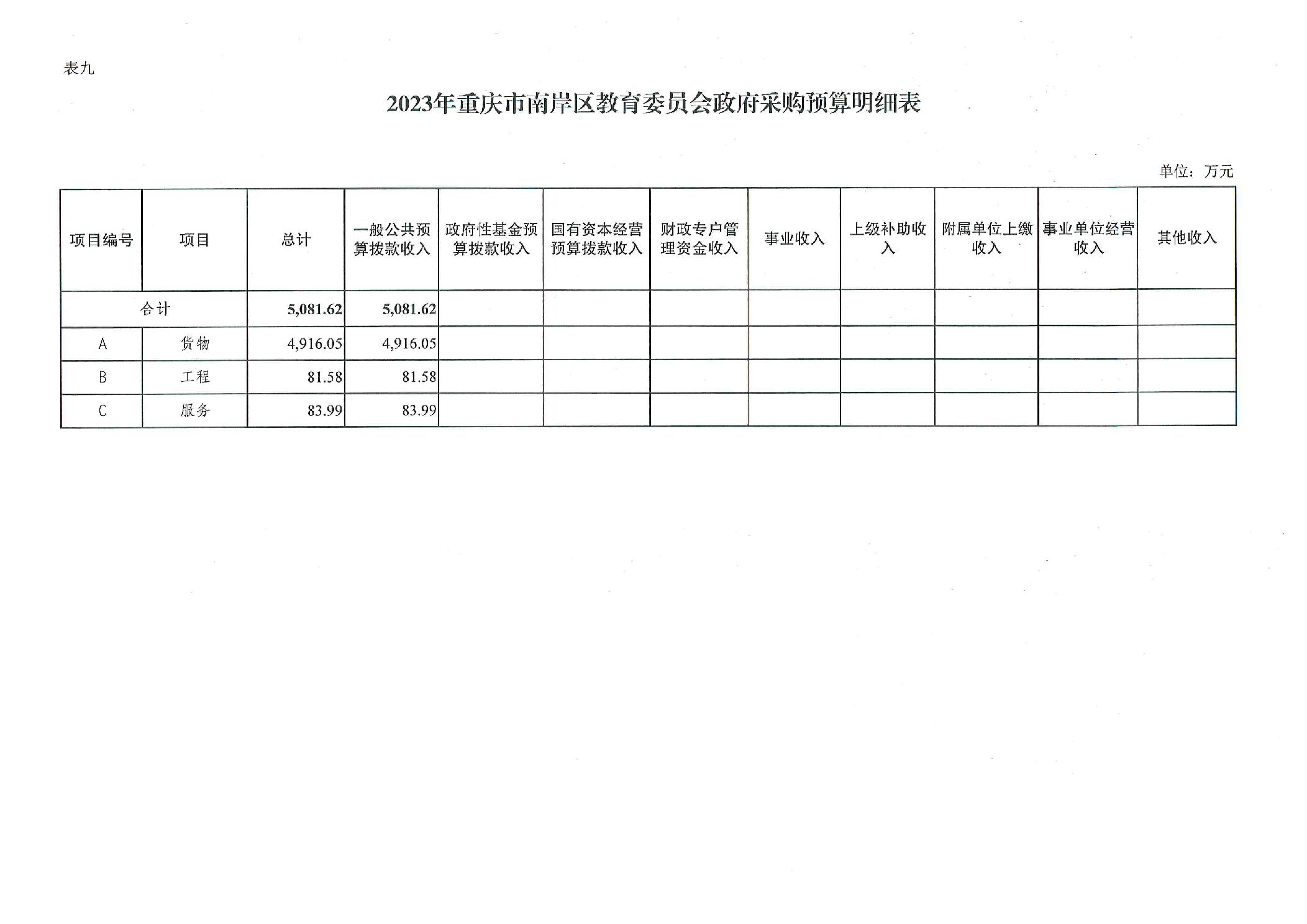 表九

2023年重庆市南岸区教育委员会政府采购预算明细表

单位：万元

| 项目编号 | 项目 | 总计 | 一般公共预算拨款收入 | 政府性基金预算拨款收入 | 国有资本经营预算拨款收入 | 财政专户管理资金收入 | 事业收入 | 上级补助收入 | 附属单位上缴收入 | 事业单位经营收入 | 其他收入 |
|---|---|---|---|---|---|---|---|---|---|---|---|
| 合计 | | 5,081.62 | 5,081.62 | | | | | | | | |
| A | 货物 | 4,916.05 | 4,916.05 | | | | | | | | |
| B | 工程 | 81.58 | 81.58 | | | | | | | | |
| C | 服务 | 83.99 | 83.99 | | | | | | | | |